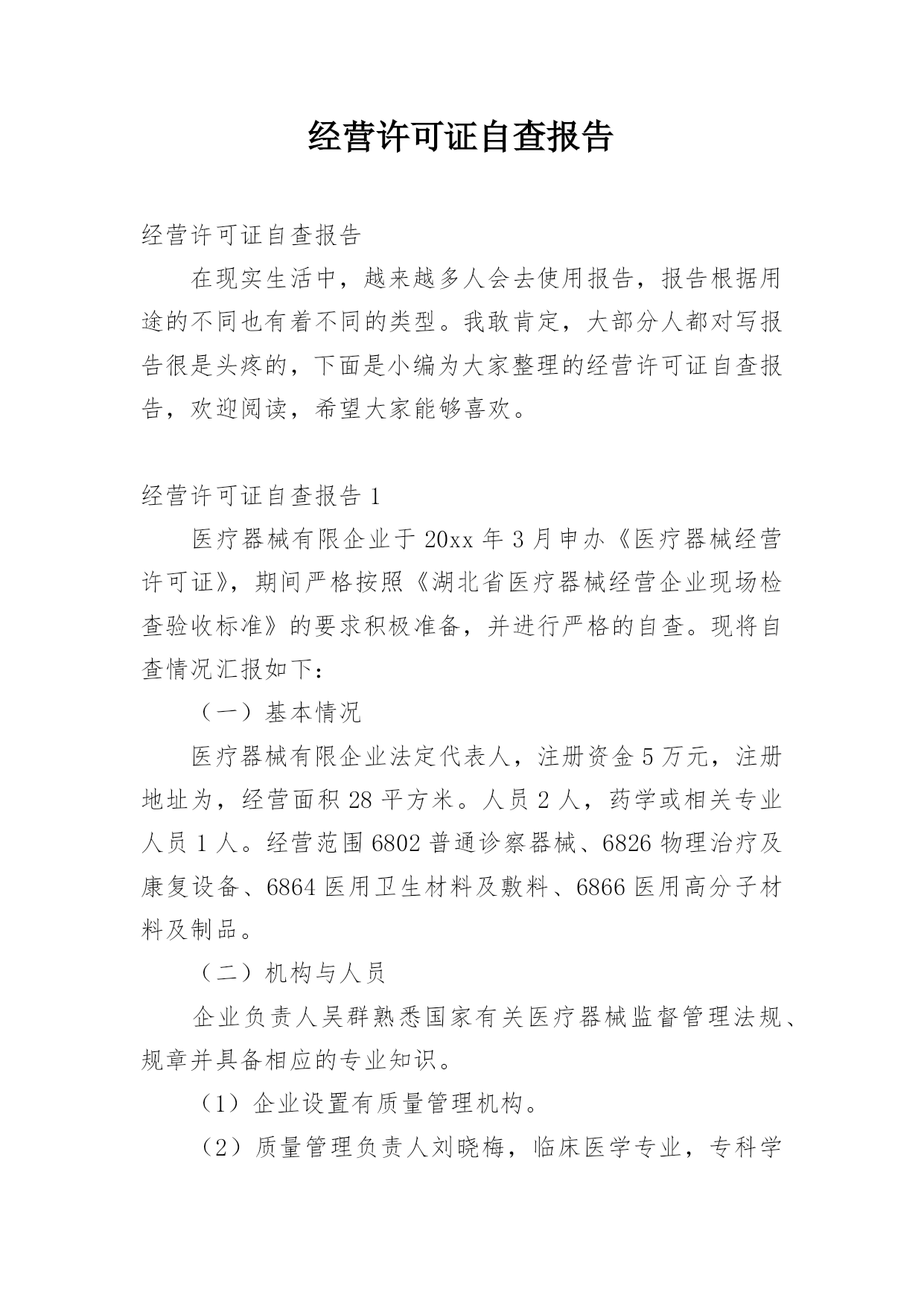 经营许可证自查报告

经营许可证自查报告

在现实生活中，越来越多人会去使用报告，报告根据用途的不同也有着不同的类型。我敢肯定，大部分人都对写报告很是头疼的，下面是小编为大家整理的经营许可证自查报告，欢迎阅读，希望大家能够喜欢。

经营许可证自查报告 1

医疗器械有限企业于 20xx 年 3 月申办《医疗器械经营许可证》，期间严格按照《湖北省医疗器械经营企业现场检查验收标准》的要求积极准备，并进行严格的自查。现将自查情况汇报如下：

（一）基本情况

医疗器械有限企业法定代表人，注册资金 5 万元，注册地址为，经营面积 28 平方米。人员 2 人，药学或相关专业人员 1 人。经营范围 6802 普通诊察器械、6826 物理治疗及康复设备、6864 医用卫生材料及敷料、6866 医用高分子材料及制品。

（二）机构与人员

企业负责人吴群熟悉国家有关医疗器械监督管理法规、规章并具备相应的专业知识。

（1）企业设置有质量管理机构。

（2）质量管理负责人刘晓梅，临床医学专业，专科学